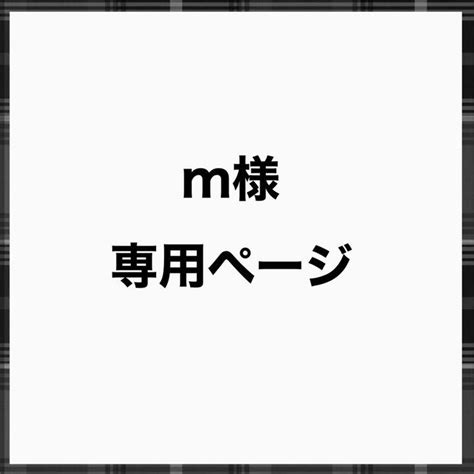 m様
専用ページ